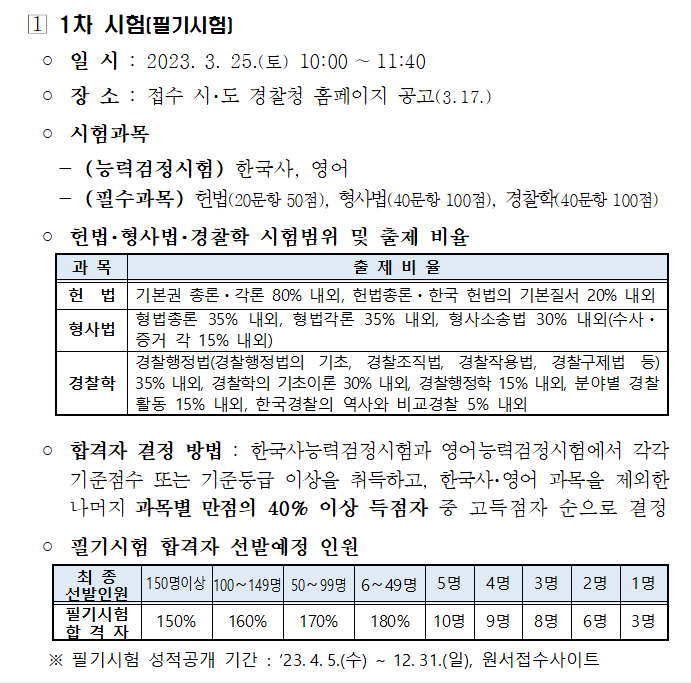 1 1차 시험(필기시험)

○ 일 시 : 2023. 3. 25.(토) 10:00 ~ 11:40

○ 장 소 : 접수 시·도 경찰청 홈페이지 공고(3.17.)

○ 시험과목

– (능력검정시험) 한국사, 영어

– (필수과목) 헌법(20문항 50점), 형사법(40문항 100점), 경찰학(40문항 100점)

○ 헌법·형사법·경찰학 시험범위 및 출제 비율

| 과 목 | 출 제 비 율 |
|---|---|
| 헌 법 | 기본권 총론·각론 80% 내외, 헌법총론·한국 헌법의 기본질서 20% 내외 |
| 형사법 | 형법총론 35% 내외, 형법각론 35% 내외, 형사소송법 30% 내외(수사·증거 각 15% 내외) |
| 경찰학 | 경찰행정법(경찰행정법의 기초, 경찰조직법, 경찰작용법, 경찰구제법 등) 35% 내외, 경찰학의 기초이론 30% 내외, 경찰행정학 15% 내외, 분야별 경찰활동 15% 내외, 한국경찰의 역사와 비교경찰 5% 내외 |

○ 합격자 결정 방법 : 한국사능력검정시험과 영어능력검정시험에서 각각 기준점수 또는 기준등급 이상을 취득하고, 한국사·영어 과목을 제외한 나머지 과목별 만점의 40% 이상 득점자 중 고득점자 순으로 결정

○ 필기시험 합격자 선발예정 인원

| 최 종 선발인원 | 150명이상 | 100~149명 | 50~99명 | 6~49명 | 5명 | 4명 | 3명 | 2명 | 1명 |
|---|---|---|---|---|---|---|---|---|---|
| 필기시험 합 격 자 | 150% | 160% | 170% | 180% | 10명 | 9명 | 8명 | 6명 | 3명 |

※ 필기시험 성적공개 기간 : ‘23. 4. 5.(수) ~ 12. 31.(일), 원서접수사이트